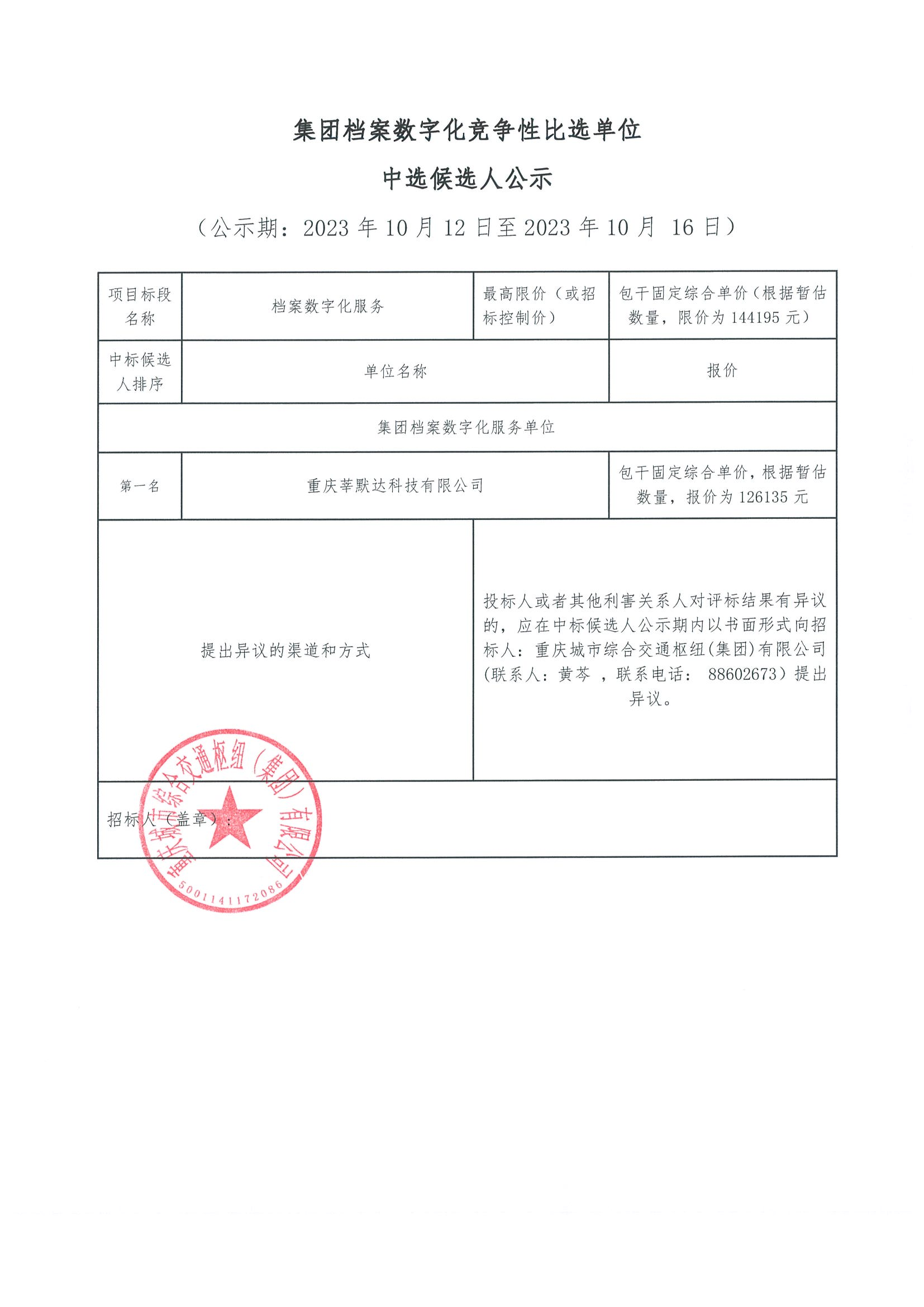 集团档案数字化竞争性比选单位

中选候选人公示

（公示期：2023 年 10 月 12 日至 2023 年 10 月 16 日）

| 项目标段名称 | 档案数字化服务 | 最高限价（或招标控制价） | 包干固定综合单价（根据暂估数量，限价为 144195 元） |
|---|---|---|---|
| 中标候选人排序 | 单位名称 | | 报价 |
| 集团档案数字化服务单位 | | | |
| 第一名 | 重庆莘默达科技有限公司 | | 包干固定综合单价，根据暂估数量，报价为 126135 元 |
| 提出异议的渠道和方式 | | 投标人或者其他利害关系人对评标结果有异议的，应在中标候选人公示期内以书面形式向招标人：重庆城市综合交通枢纽(集团)有限公司(联系人：黄芩 ，联系电话： 88602673）提出异议。 | |
| 招标人（盖章）： | | | |

重庆城市综合交通枢纽（集团）有限公司
5001141172086